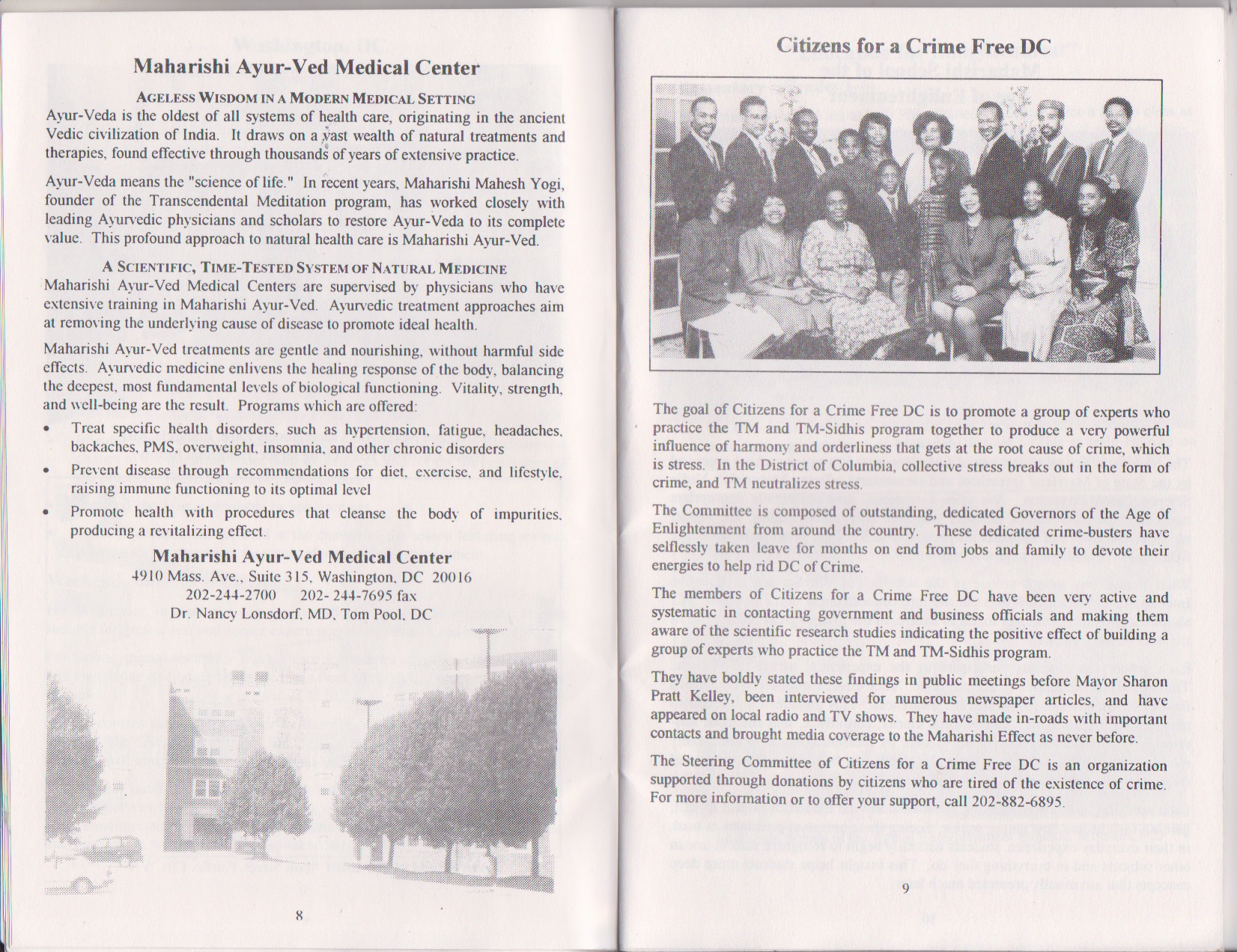 Maharishi Ayur-Ved Medical Center

AGELESS WISDOM IN A MODERN MEDICAL SETTING

Ayur-Veda is the oldest of all systems of health care, originating in the ancient Vedic civilization of India. It draws on a vast wealth of natural treatments and therapies, found effective through thousands of years of extensive practice.

Ayur-Veda means the "science of life." In recent years, Maharishi Mahesh Yogi, founder of the Transcendental Meditation program, has worked closely with leading Ayurvedic physicians and scholars to restore Ayur-Veda to its complete value. This profound approach to natural health care is Maharishi Ayur-Ved.

A SCIENTIFIC, TIME-TESTED SYSTEM OF NATURAL MEDICINE

Maharishi Ayur-Ved Medical Centers are supervised by physicians who have extensive training in Maharishi Ayur-Ved. Ayurvedic treatment approaches aim at removing the underlying cause of disease to promote ideal health.

Maharishi Ayur-Ved treatments are gentle and nourishing, without harmful side effects. Ayurvedic medicine enlivens the healing response of the body, balancing the deepest, most fundamental levels of biological functioning. Vitality, strength, and well-being are the result. Programs which are offered:

• Treat specific health disorders, such as hypertension, fatigue, headaches, backaches, PMS, overweight, insomnia, and other chronic disorders
• Prevent disease through recommendations for diet, exercise, and lifestyle, raising immune functioning to its optimal level
• Promote health with procedures that cleanse the body of impurities, producing a revitalizing effect.

Maharishi Ayur-Ved Medical Center
4910 Mass. Ave., Suite 315, Washington, DC 20016
202-244-2700 202- 244-7695 fax
Dr. Nancy Lonsdorf, MD, Tom Pool, DC

8

Citizens for a Crime Free DC

The goal of Citizens for a Crime Free DC is to promote a group of experts who practice the TM and TM-Sidhis program together to produce a very powerful influence of harmony and orderliness that gets at the root cause of crime, which is stress. In the District of Columbia, collective stress breaks out in the form of crime, and TM neutralizes stress.

The Committee is composed of outstanding, dedicated Governors of the Age of Enlightenment from around the country. These dedicated crime-busters have selflessly taken leave for months on end from jobs and family to devote their energies to help rid DC of Crime.

The members of Citizens for a Crime Free DC have been very active and systematic in contacting government and business officials and making them aware of the scientific research studies indicating the positive effect of building a group of experts who practice the TM and TM-Sidhis program.

They have boldly stated these findings in public meetings before Mayor Sharon Pratt Kelley, been interviewed for numerous newspaper articles, and have appeared on local radio and TV shows. They have made in-roads with important contacts and brought media coverage to the Maharishi Effect as never before.

The Steering Committee of Citizens for a Crime Free DC is an organization supported through donations by citizens who are tired of the existence of crime. For more information or to offer your support, call 202-882-6895.

9